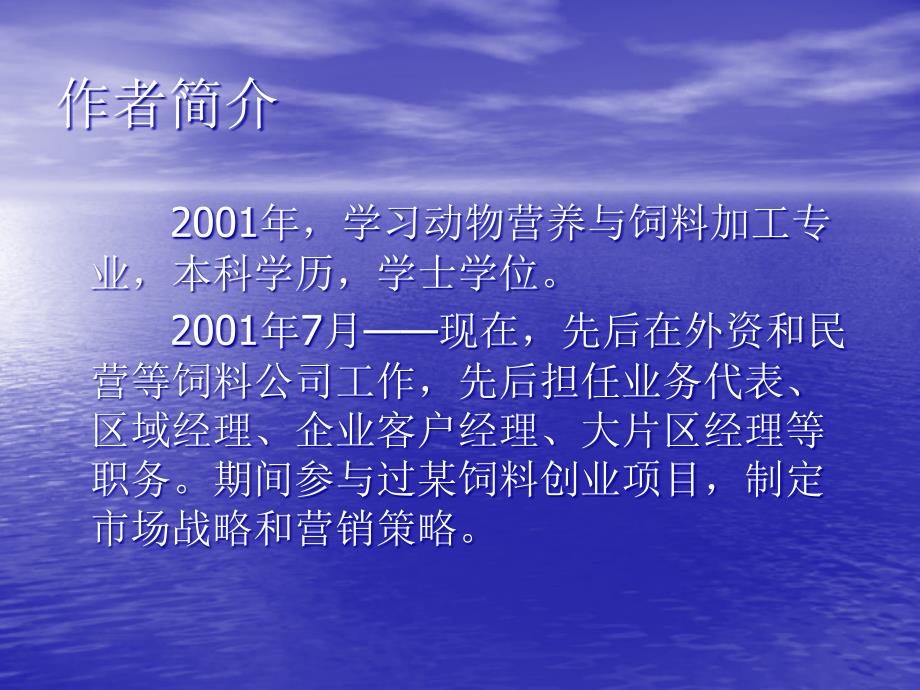 作者简介

2001年，学习动物营养与饲料加工专业，本科学历，学士学位。

2001年7月——现在，先后在外资和民营等饲料公司工作，先后担任业务代表、区域经理、企业客户经理、大片区经理等职务。期间参与过某饲料创业项目，制定市场战略和营销策略。